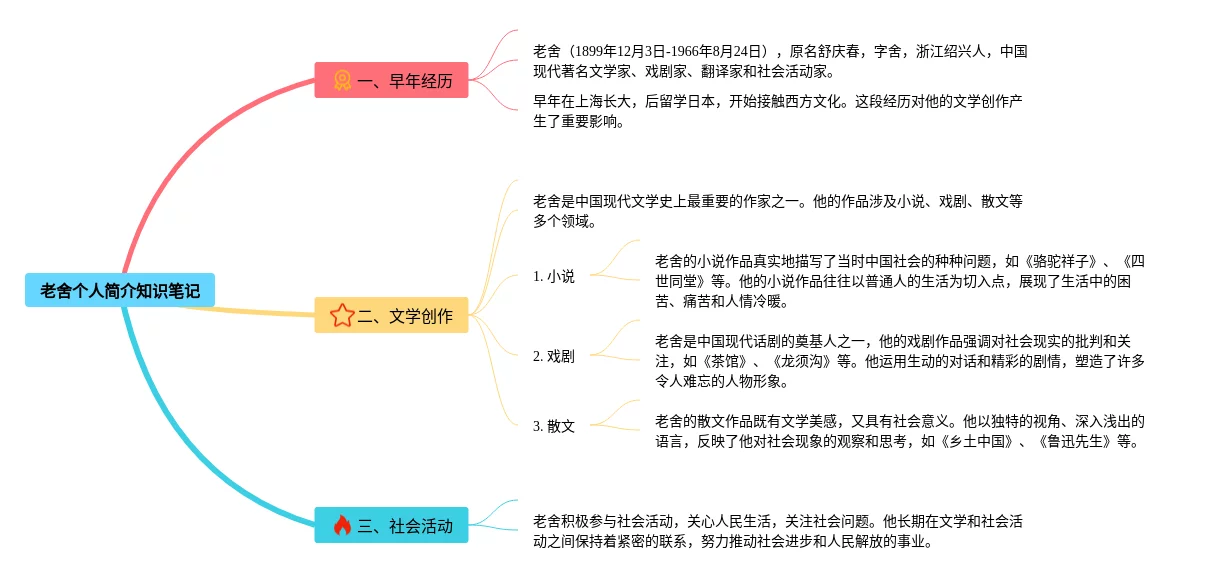 老舍个人简介知识笔记

一、早年经历

老舍（1899年12月3日-1966年8月24日），原名舒庆春，字舍，浙江绍兴人，中国现代著名文学家、戏剧家、翻译家和社会活动家。

早年在上海长大，后留学日本，开始接触西方文化。这段经历对他的文学创作产生了重要影响。

二、文学创作

老舍是中国现代文学史上最重要的作家之一。他的作品涉及小说、戏剧、散文等多个领域。

1. 小说

老舍的小说作品真实地描写了当时中国社会的种种问题，如《骆驼祥子》、《四世同堂》等。他的小说作品往往以普通人的生活为切入点，展现了生活中的困苦、痛苦和人情冷暖。

2. 戏剧

老舍是中国现代话剧的奠基人之一，他的戏剧作品强调对社会现实的批判和关注，如《茶馆》、《龙须沟》等。他运用生动的对话和精彩的剧情，塑造了许多令人难忘的人物形象。

3. 散文

老舍的散文作品既有文学美感，又具有社会意义。他以独特的视角、深入浅出的语言，反映了他对社会现象的观察和思考，如《乡土中国》、《鲁迅先生》等。

三、社会活动

老舍积极参与社会活动，关心人民生活，关注社会问题。他长期在文学和社会活动之间保持着紧密的联系，努力推动社会进步和人民解放的事业。